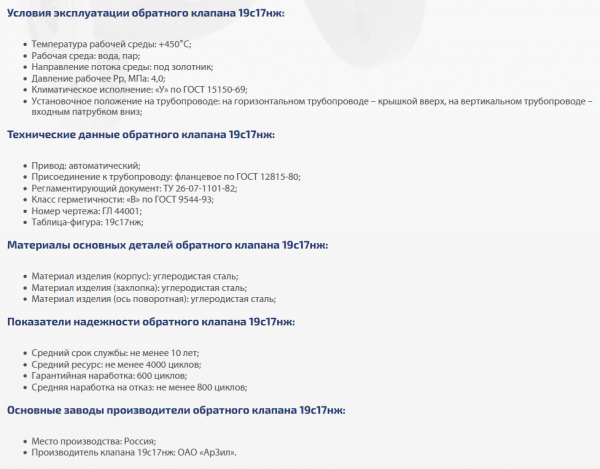 Условия эксплуатации обратного клапана 19с17нж:

- Температура рабочей среды: +450°С;
- Рабочая среда: вода, пар;
- Направление потока среды: под золотник;
- Давление рабочее Рр, МПа: 4,0;
- Климатическое исполнение: «У» по ГОСТ 15150-69;
- Установочное положение на трубопроводе: на горизонтальном трубопроводе – крышкой вверх, на вертикальном трубопроводе – входным патрубком вниз;

Технические данные обратного клапана 19с17нж:

- Привод: автоматический;
- Присоединение к трубопроводу: фланцевое по ГОСТ 12815-80;
- Регламентирующий документ: ТУ 26-07-1101-82;
- Класс герметичности: «В» по ГОСТ 9544-93;
- Номер чертежа: ГЛ 44001;
- Таблица-фигура: 19с17нж;

Материалы основных деталей обратного клапана 19с17нж:

- Материал изделия (корпус): углеродистая сталь;
- Материал изделия (захлопка): углеродистая сталь;
- Материал изделия (ось поворотная): углеродистая сталь;

Показатели надежности обратного клапана 19с17нж:

- Средний срок службы: не менее 10 лет;
- Средний ресурс: не менее 4000 циклов;
- Гарантийная наработка: 600 циклов;
- Средняя наработка на отказ: не менее 800 циклов;

Основные заводы производители обратного клапана 19с17нж:

- Место производства: Россия;
- Производитель клапана 19с17нж: ОАО «АрЗил».